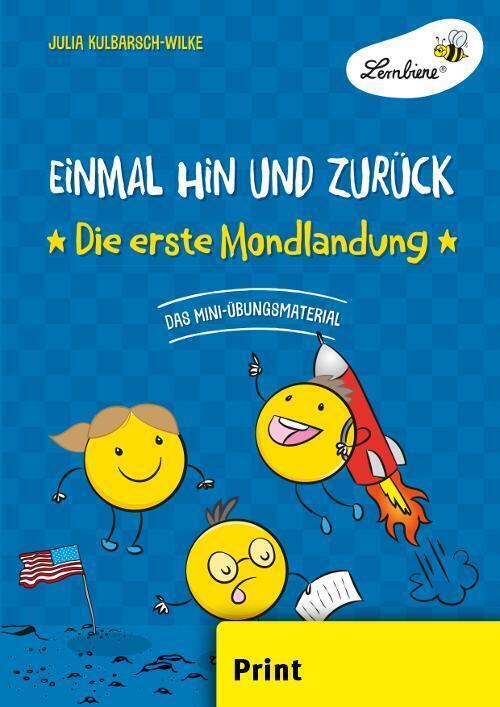 JULIA KULBARSCH-WILKE

Lernbiene®

EINMAL HIN UND ZURÜCK

★ Die erste Mondlandung ★

DAS MINI-ÜBUNGSMATERIAL

Print